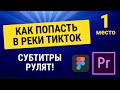 КАК ПОПАСТЬ В РЕКИ ТИКТОК

1 место

СУБТИТРЫ РУЛЯТ!

Pr